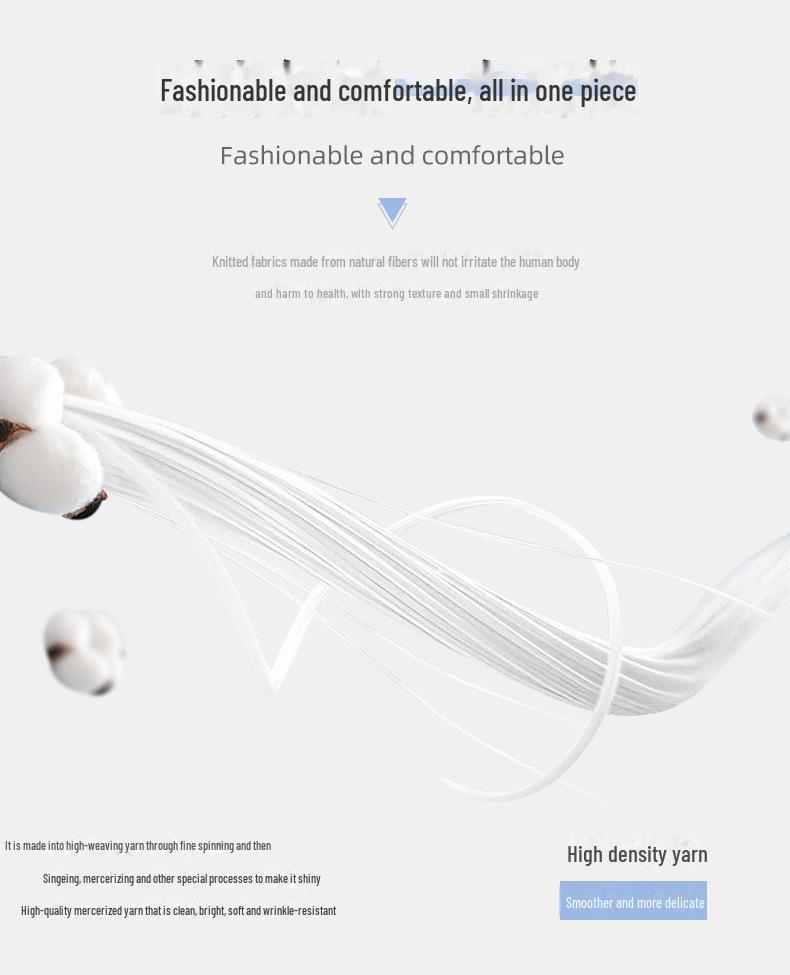 Fashionable and comfortable, all in one piece

Fashionable and comfortable

Knitted fabrics made from natural fibers will not irritate the human body

and harm to health, with strong texture and small shrinkage

It is made into high-weaving yarn through fine spinning and then

Singeing, mercerizing and other special processes to make it shiny

High-quality mercerized yarn that is clean, bright, soft and wrinkle-resistant

High density yarn

Smoother and more delicate